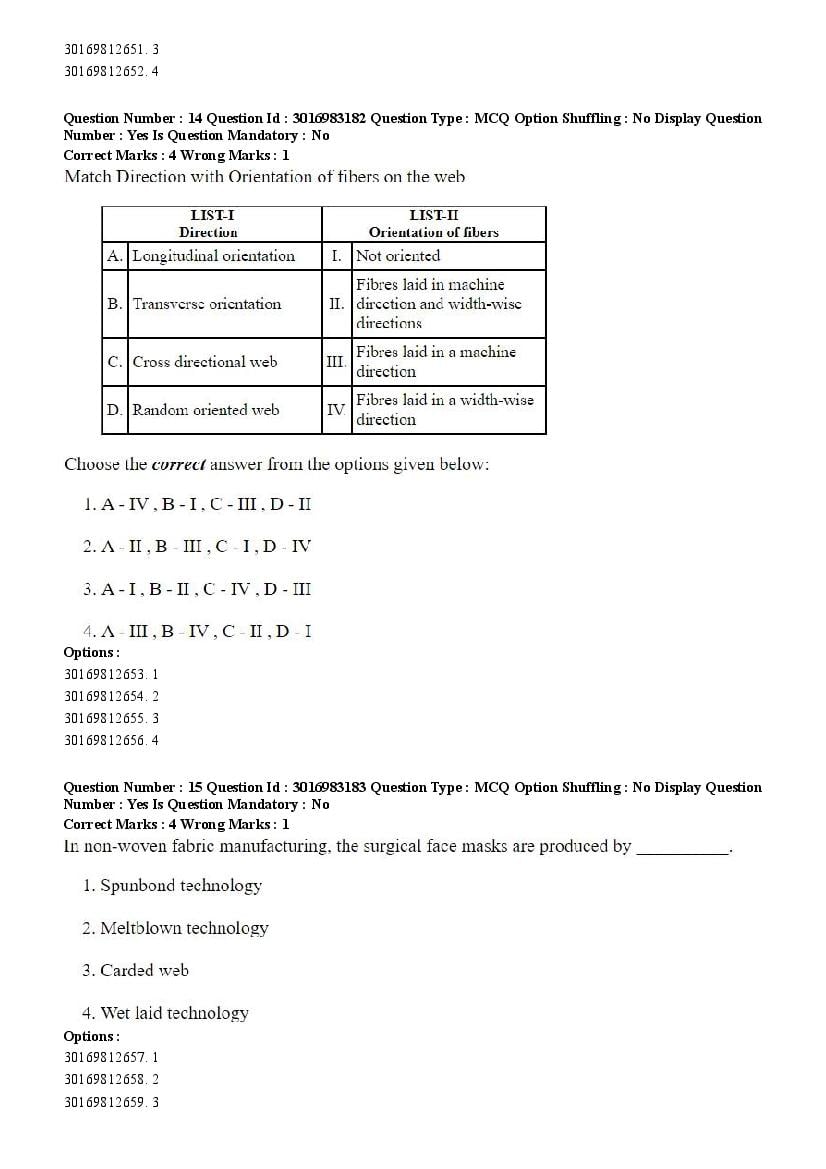 30169812651. 3
30169812652. 4

Question Number : 14 Question Id : 3016983182 Question Type : MCQ Option Shuffling : No Display Question Number : Yes Is Question Mandatory : No
Correct Marks : 4 Wrong Marks : 1
Match Direction with Orientation of fibers on the web

| LIST-I Direction | | LIST-II Orientation of fibers | |
|---|---|---|---|
| A. | Longitudinal orientation | I. | Not oriented |
| B. | Transverse orientation | II. | Fibres laid in machine direction and width-wise directions |
| C. | Cross directional web | III. | Fibres laid in a machine direction |
| D. | Random oriented web | IV | Fibres laid in a width-wise direction |

Choose the correct answer from the options given below:

1. A - IV , B - I , C - III , D - II

2. A - II , B - III , C - I , D - IV

3. A - I , B - II , C - IV , D - III

4. A - III , B - IV , C - II , D - I
Options :
30169812653. 1
30169812654. 2
30169812655. 3
30169812656. 4

Question Number : 15 Question Id : 3016983183 Question Type : MCQ Option Shuffling : No Display Question Number : Yes Is Question Mandatory : No
Correct Marks : 4 Wrong Marks : 1
In non-woven fabric manufacturing, the surgical face masks are produced by __________.

1. Spunbond technology

2. Meltblown technology

3. Carded web

4. Wet laid technology
Options :
30169812657. 1
30169812658. 2
30169812659. 3